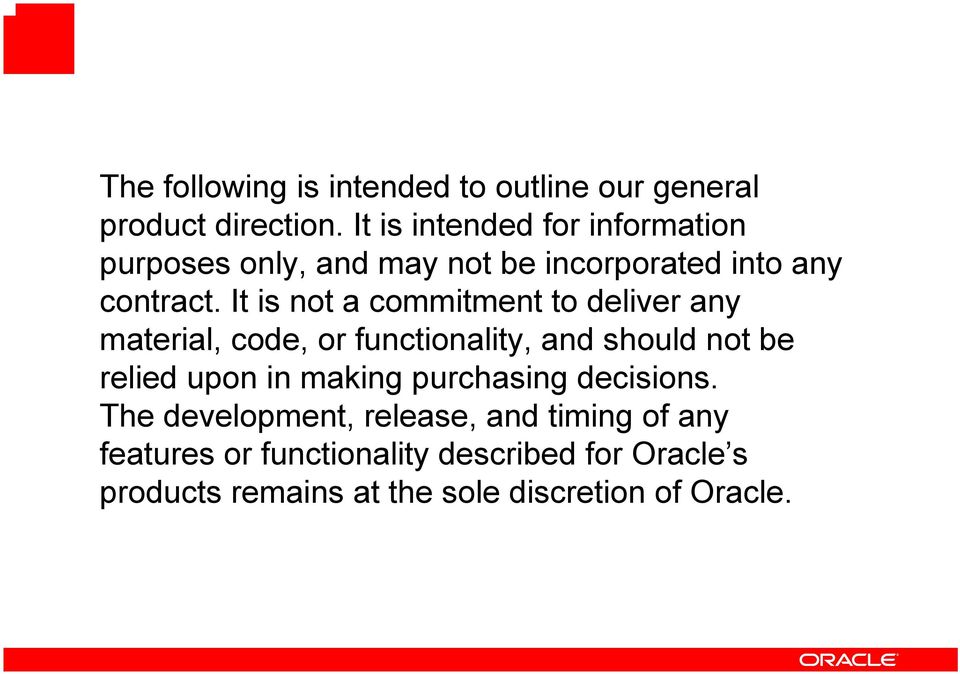 The following is intended to outline our general product direction. It is intended for information purposes only, and may not be incorporated into any contract. It is not a commitment to deliver any material, code, or functionality, and should not be relied upon in making purchasing decisions.
The development, release, and timing of any features or functionality described for Oracle's products remains at the sole discretion of Oracle.

ORACLE